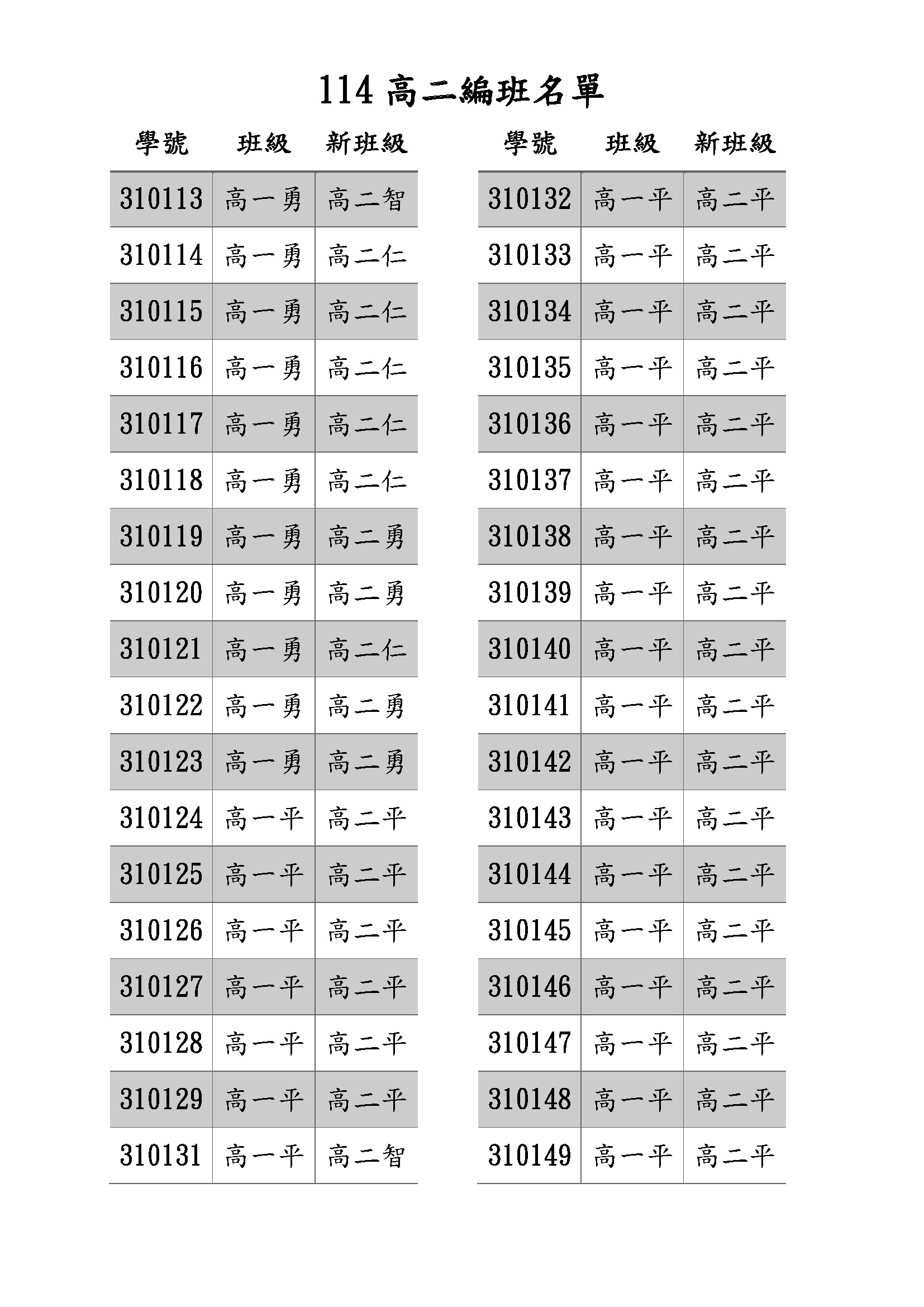 114 高二編班名單

| 學號 | 班級 | 新班級 |
|---|---|---|
| 310113 | 高一勇 | 高二智 |
| 310114 | 高一勇 | 高二仁 |
| 310115 | 高一勇 | 高二仁 |
| 310116 | 高一勇 | 高二仁 |
| 310117 | 高一勇 | 高二仁 |
| 310118 | 高一勇 | 高二仁 |
| 310119 | 高一勇 | 高二勇 |
| 310120 | 高一勇 | 高二勇 |
| 310121 | 高一勇 | 高二仁 |
| 310122 | 高一勇 | 高二勇 |
| 310123 | 高一勇 | 高二勇 |
| 310124 | 高一平 | 高二平 |
| 310125 | 高一平 | 高二平 |
| 310126 | 高一平 | 高二平 |
| 310127 | 高一平 | 高二平 |
| 310128 | 高一平 | 高二平 |
| 310129 | 高一平 | 高二平 |
| 310131 | 高一平 | 高二智 |

| 學號 | 班級 | 新班級 |
|---|---|---|
| 310132 | 高一平 | 高二平 |
| 310133 | 高一平 | 高二平 |
| 310134 | 高一平 | 高二平 |
| 310135 | 高一平 | 高二平 |
| 310136 | 高一平 | 高二平 |
| 310137 | 高一平 | 高二平 |
| 310138 | 高一平 | 高二平 |
| 310139 | 高一平 | 高二平 |
| 310140 | 高一平 | 高二平 |
| 310141 | 高一平 | 高二平 |
| 310142 | 高一平 | 高二平 |
| 310143 | 高一平 | 高二平 |
| 310144 | 高一平 | 高二平 |
| 310145 | 高一平 | 高二平 |
| 310146 | 高一平 | 高二平 |
| 310147 | 高一平 | 高二平 |
| 310148 | 高一平 | 高二平 |
| 310149 | 高一平 | 高二平 |